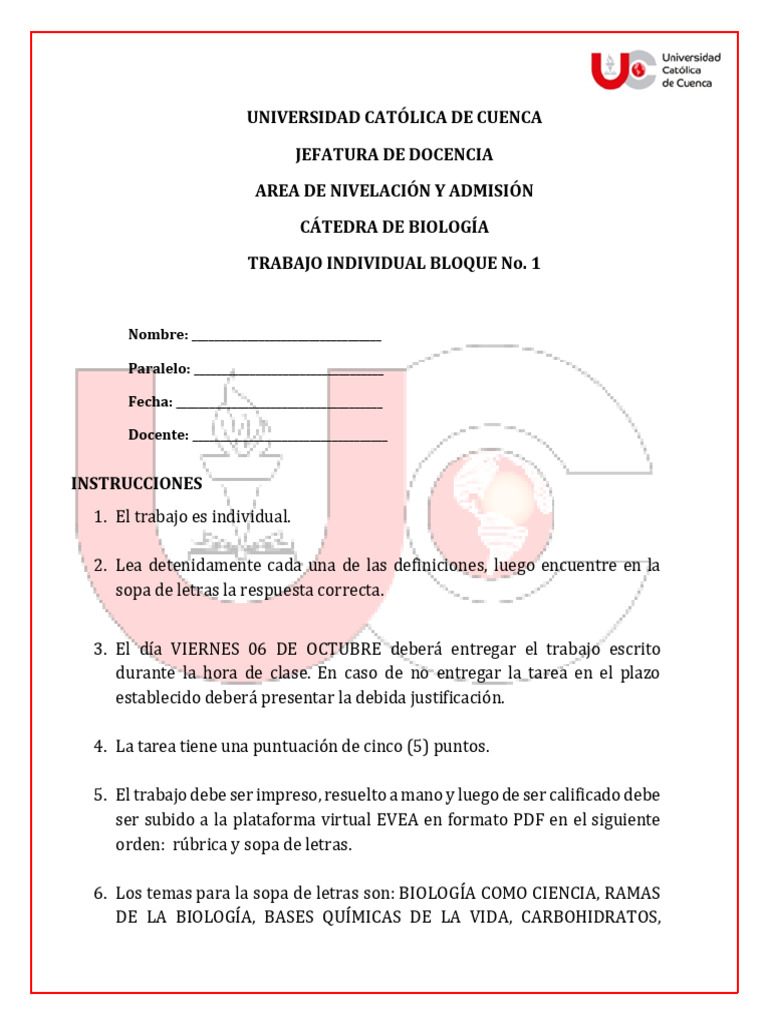 Universidad Católica de Cuenca

UNIVERSIDAD CATÓLICA DE CUENCA

JEFATURA DE DOCENCIA

AREA DE NIVELACIÓN Y ADMISIÓN

CÁTEDRA DE BIOLOGÍA

TRABAJO INDIVIDUAL BLOQUE No. 1

Nombre: ______________________________

Paralelo: ______________________________

Fecha: ______________________________

Docente: ______________________________

INSTRUCCIONES

1. El trabajo es individual.

2. Lea detenidamente cada una de las definiciones, luego encuentre en la sopa de letras la respuesta correcta.

3. El día VIERNES 06 DE OCTUBRE deberá entregar el trabajo escrito durante la hora de clase. En caso de no entregar la tarea en el plazo establecido deberá presentar la debida justificación.

4. La tarea tiene una puntuación de cinco (5) puntos.

5. El trabajo debe ser impreso, resuelto a mano y luego de ser calificado debe ser subido a la plataforma virtual EVEA en formato PDF en el siguiente orden: rúbrica y sopa de letras.

6. Los temas para la sopa de letras son: BIOLOGÍA COMO CIENCIA, RAMAS DE LA BIOLOGÍA, BASES QUÍMICAS DE LA VIDA, CARBOHIDRATOS,